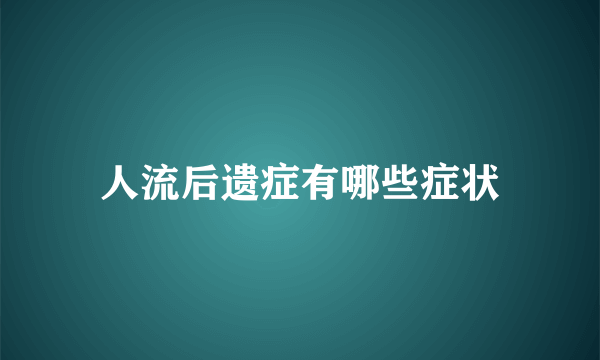 人流后遗症有哪些症状